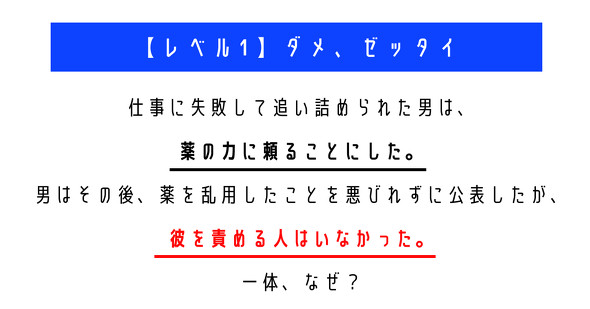 【レベル1】ダメ、ゼッタイ

仕事に失敗して追い詰められた男は、

薬の力に頼ることにした。

男はその後、薬を乱用したことを悪びれずに公表したが、

彼を責める人はいなかった。

一体、なぜ？